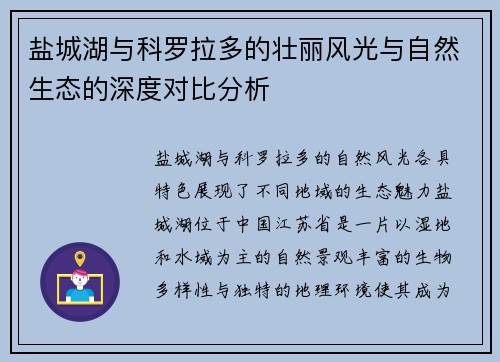 盐城湖与科罗拉多的壮丽风光与自然生态的深度对比分析

盐城湖与科罗拉多的自然风光各具特色展现了不同地域的生态魅力盐城湖位于中国江苏省是一片以湿地和水域为主的自然景观丰富的生物多样性与独特的地理环境使其成为